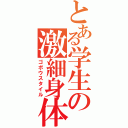 とある学生の激細身体
ゴボウスタイル